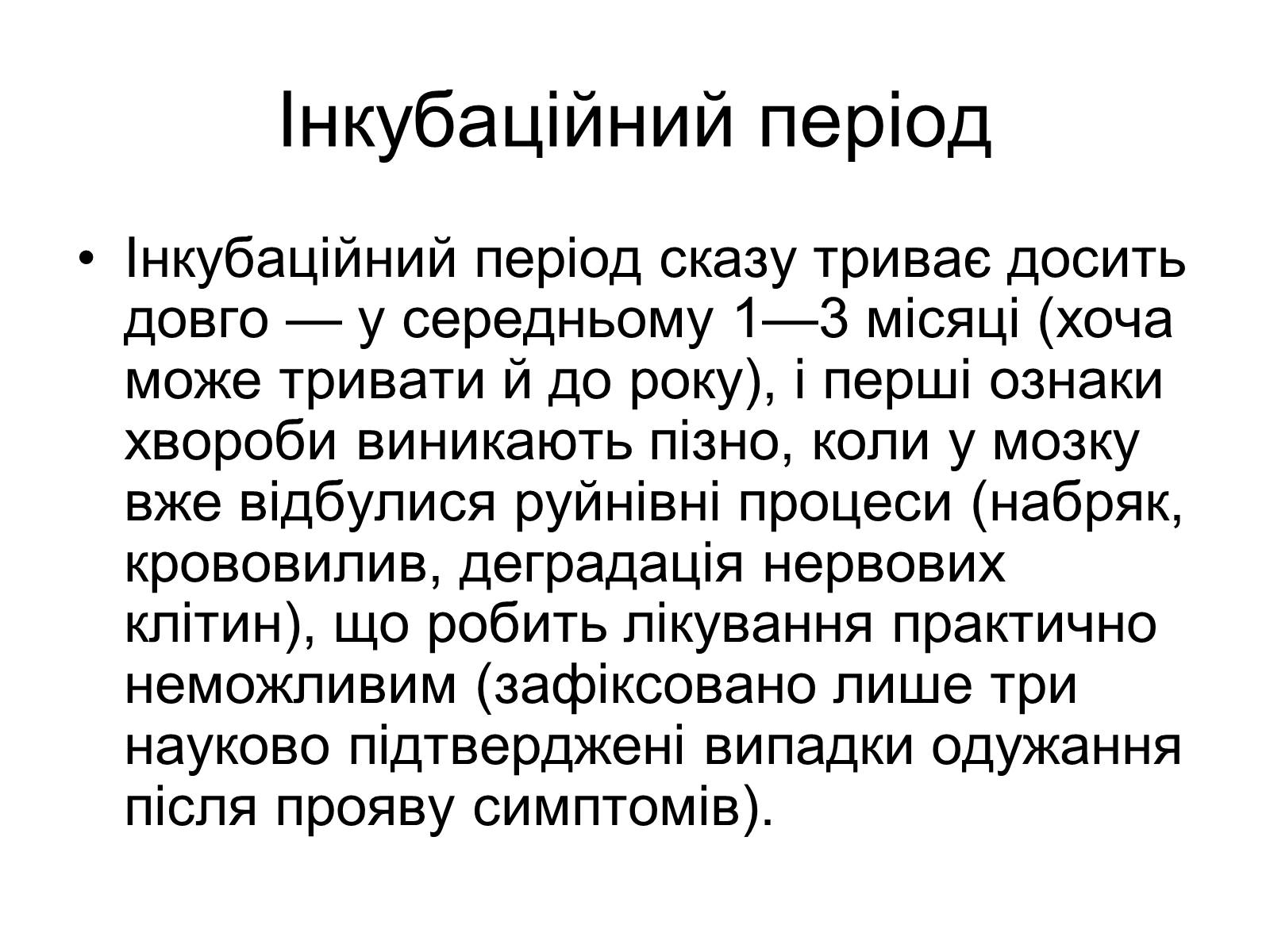 Інкубаційний період

• Інкубаційний період сказу триває досить довго — у середньому 1—3 місяці (хоча може тривати й до року), і перші ознаки хвороби виникають пізно, коли у мозку вже відбулися руйнівні процеси (набряк, крововилив, деградація нервових клітин), що робить лікування практично неможливим (зафіксовано лише три науково підтверджені випадки одужання після прояву симптомів).